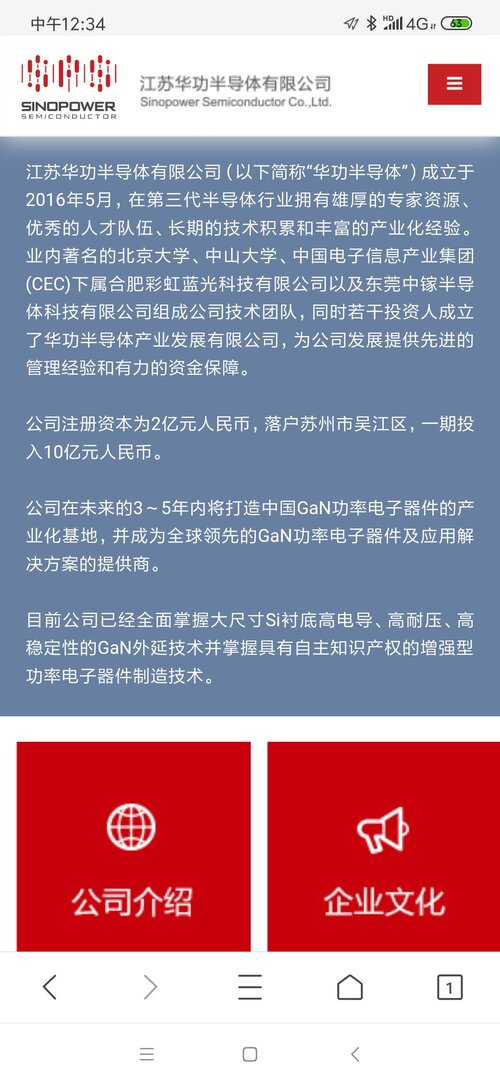 中午12:34 4G 63

SINOPOWER SEMICONDUCTOR

江苏华功半导体有限公司
Sinopower Semiconductor Co.,Ltd.

江苏华功半导体有限公司（以下简称“华功半导体”）成立于2016年5月，在第三代半导体行业拥有雄厚的专家资源、优秀的人才队伍、长期的技术积累和丰富的产业化经验。业内著名的北京大学、中山大学、中国电子信息产业集团(CEC)下属合肥彩虹蓝光科技有限公司以及东莞中镓半导体科技有限公司组成公司技术团队，同时若干投资人成立了华功半导体产业发展有限公司，为公司发展提供先进的管理经验和有力的资金保障。

公司注册资本为2亿元人民币，落户苏州市吴江区，一期投入10亿元人民币。

公司在未来的3～5年内将打造中国GaN功率电子器件的产业化基地，并成为全球领先的GaN功率电子器件及应用解决方案的提供商。

目前公司已经全面掌握大尺寸Si衬底高电导、高耐压、高稳定性的GaN外延技术并掌握具有自主知识产权的增强型功率电子器件制造技术。

公司介绍

企业文化

1